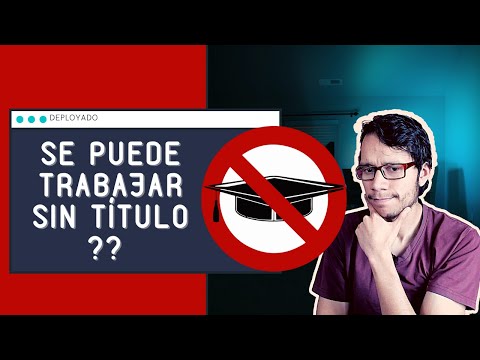 DEPLOYADO

SE PUEDE TRABAJAR SIN TÍTULO ??